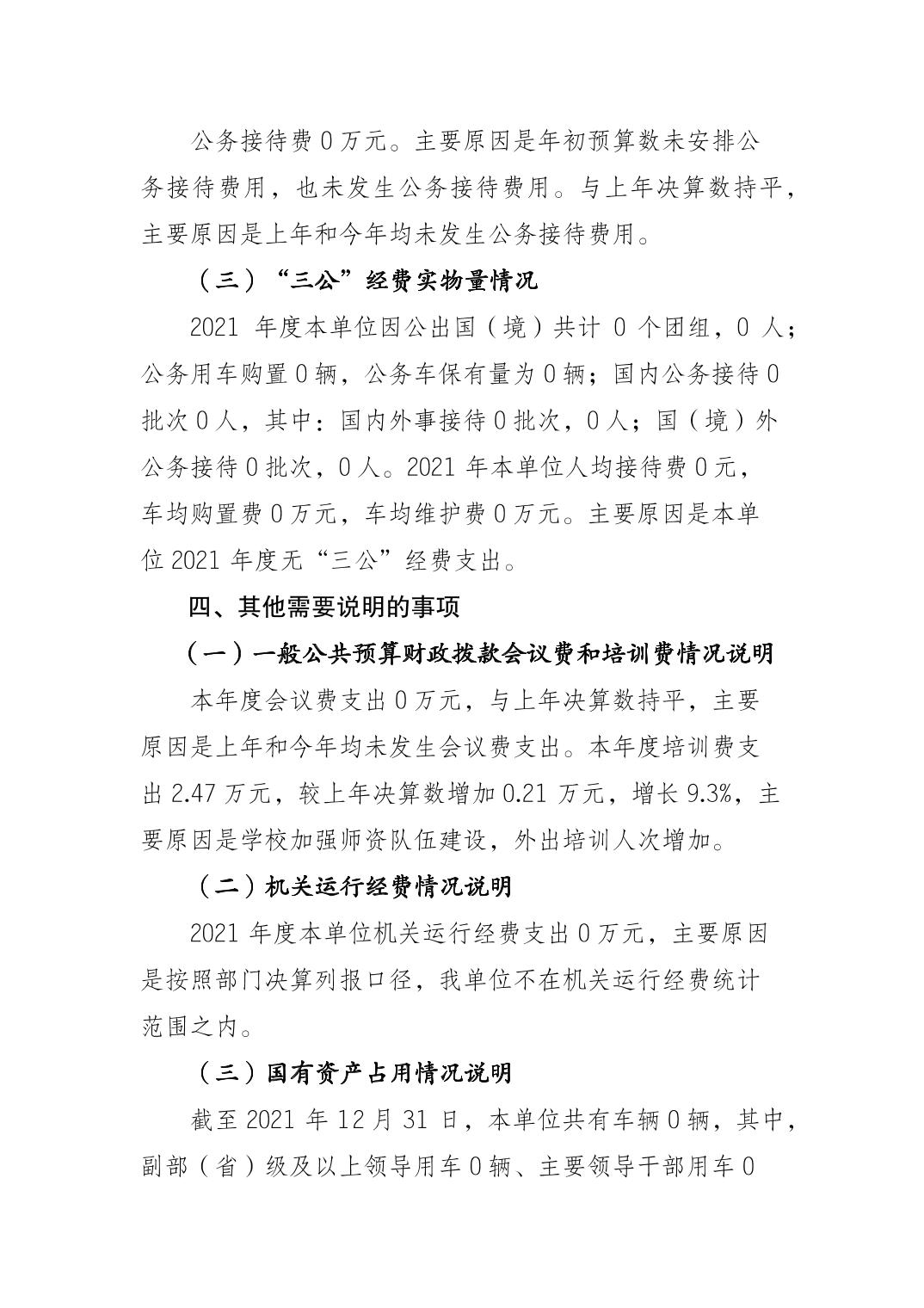 公务接待费 0 万元。主要原因是年初预算数未安排公务接待费用，也未发生公务接待费用。与上年决算数持平，主要原因是上年和今年均未发生公务接待费用。

（三）“三公”经费实物量情况

2021 年度本单位因公出国（境）共计 0 个团组，0 人；公务用车购置 0 辆，公务车保有量为 0 辆；国内公务接待 0 批次 0 人，其中：国内外事接待 0 批次，0 人；国（境）外公务接待 0 批次，0 人。2021 年本单位人均接待费 0 元，车均购置费 0 万元，车均维护费 0 万元。主要原因是本单位 2021 年度无“三公”经费支出。

四、其他需要说明的事项

（一）一般公共预算财政拨款会议费和培训费情况说明

本年度会议费支出 0 万元，与上年决算数持平，主要原因是上年和今年均未发生会议费支出。本年度培训费支出 2.47 万元，较上年决算数增加 0.21 万元，增长 9.3%，主要原因是学校加强师资队伍建设，外出培训人次增加。

（二）机关运行经费情况说明

2021 年度本单位机关运行经费支出 0 万元，主要原因是按照部门决算列报口径，我单位不在机关运行经费统计范围之内。

（三）国有资产占用情况说明

截至 2021 年 12 月 31 日，本单位共有车辆 0 辆，其中，副部（省）级及以上领导用车 0 辆、主要领导干部用车 0